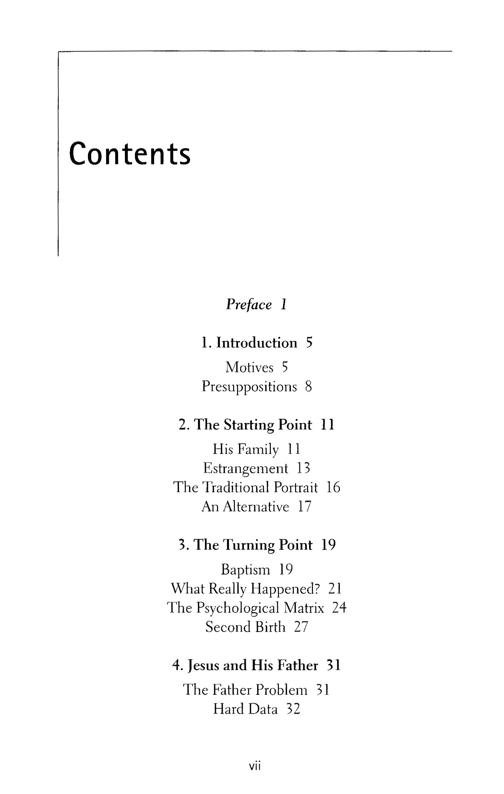 Contents

Preface 1

1. Introduction 5

Motives 5
Presuppositions 8

2. The Starting Point 11

His Family 11
Estrangement 13
The Traditional Portrait 16
An Alternative 17

3. The Turning Point 19

Baptism 19
What Really Happened? 21
The Psychological Matrix 24
Second Birth 27

4. Jesus and His Father 31

The Father Problem 31
Hard Data 32

vii